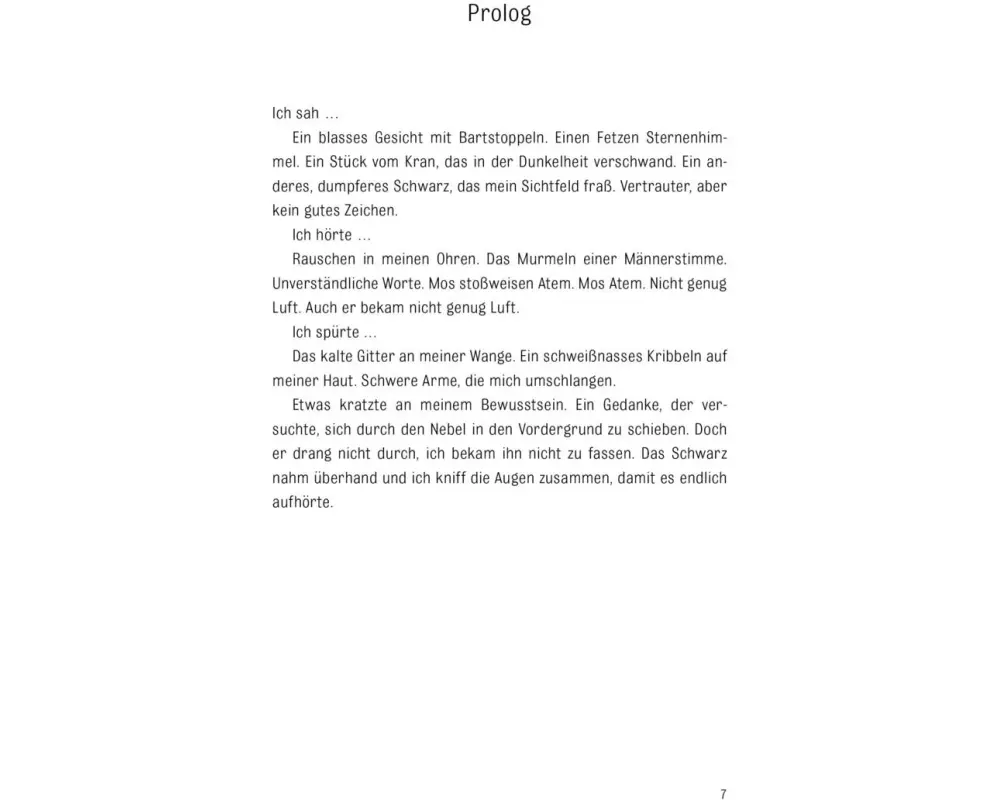 Prolog

Ich sah …

Ein blasses Gesicht mit Bartstoppeln. Einen Fetzen Sternenhimmel. Ein Stück vom Kran, das in der Dunkelheit verschwand. Ein anderes, dumpferes Schwarz, das mein Sichtfeld fraß. Vertrauter, aber kein gutes Zeichen.

Ich hörte …

Rauschen in meinen Ohren. Das Murmeln einer Männerstimme. Unverständliche Worte. Mos stoßweisen Atem. Mos Atem. Nicht genug Luft. Auch er bekam nicht genug Luft.

Ich spürte …

Das kalte Gitter an meiner Wange. Ein schweißnasses Kribbeln auf meiner Haut. Schwere Arme, die mich umschlangen.

Etwas kratzte an meinem Bewusstsein. Ein Gedanke, der versuchte, sich durch den Nebel in den Vordergrund zu schieben. Doch er drang nicht durch, ich bekam ihn nicht zu fassen. Das Schwarz nahm überhand und ich kniff die Augen zusammen, damit es endlich aufhörte.

7